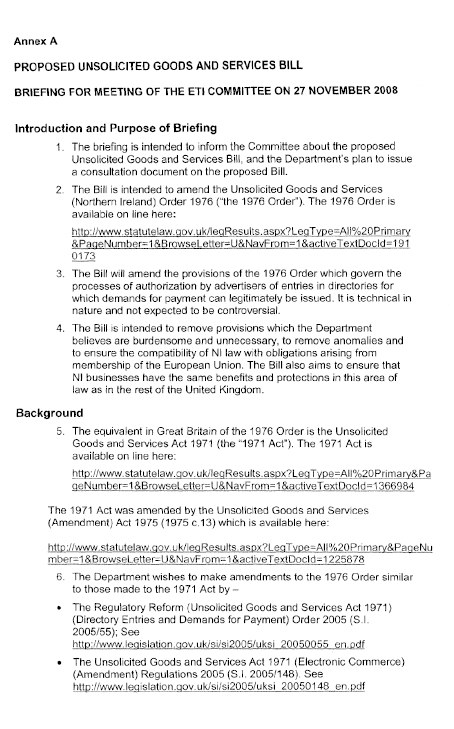 Annex A

PROPOSED UNSOLICITED GOODS AND SERVICES BILL

BRIEFING FOR MEETING OF THE ETI COMMITTEE ON 27 NOVEMBER 2008

Introduction and Purpose of Briefing

1. The briefing is intended to inform the Committee about the proposed Unsolicited Goods and Services Bill, and the Department's plan to issue a consultation document on the proposed Bill.

2. The Bill is intended to amend the Unsolicited Goods and Services (Northern Ireland) Order 1976 ("the 1976 Order"). The 1976 Order is available on line here:

http://www.statutelaw.gov.uk/legResults.aspx?LegType=All%20Primary&PageNumber=1&BrowseLetter=U&NavFrom=1&activeTextDocId=1910173

3. The Bill will amend the provisions of the 1976 Order which govern the processes of authorization by advertisers of entries in directories for which demands for payment can legitimately be issued. It is technical in nature and not expected to be controversial.

4. The Bill is intended to remove provisions which the Department believes are burdensome and unnecessary, to remove anomalies and to ensure the compatibility of NI law with obligations arising from membership of the European Union. The Bill also aims to ensure that NI businesses have the same benefits and protections in this area of law as in the rest of the United Kingdom.

Background

5. The equivalent in Great Britain of the 1976 Order is the Unsolicited Goods and Services Act 1971 (the "1971 Act"). The 1971 Act is available on line here:

http://www.statutelaw.gov.uk/legResults.aspx?LegType=All%20Primary&PageNumber=1&BrowseLetter=U&NavFrom=1&activeTextDocId=1366984

The 1971 Act was amended by the Unsolicited Goods and Services (Amendment) Act 1975 (1975 c.13) which is available here:

http://www.statutelaw.gov.uk/legResults.aspx?LegType=All%20Primary&PageNumber=1&BrowseLetter=U&NavFrom=1&activeTextDocId=1225878

6. The Department wishes to make amendments to the 1976 Order similar to those made to the 1971 Act by –

• The Regulatory Reform (Unsolicited Goods and Services Act 1971) (Directory Entries and Demands for Payment) Order 2005 (S.I. 2005/55); See http://www.legislation.gov.uk/si/si2005/uksi_20050055_en.pdf

• The Unsolicited Goods and Services Act 1971 (Electronic Commerce) (Amendment) Regulations 2005 (S.I. 2005/148). See http://www.legislation.gov.uk/si/si2005/uksi_20050148_en.pdf